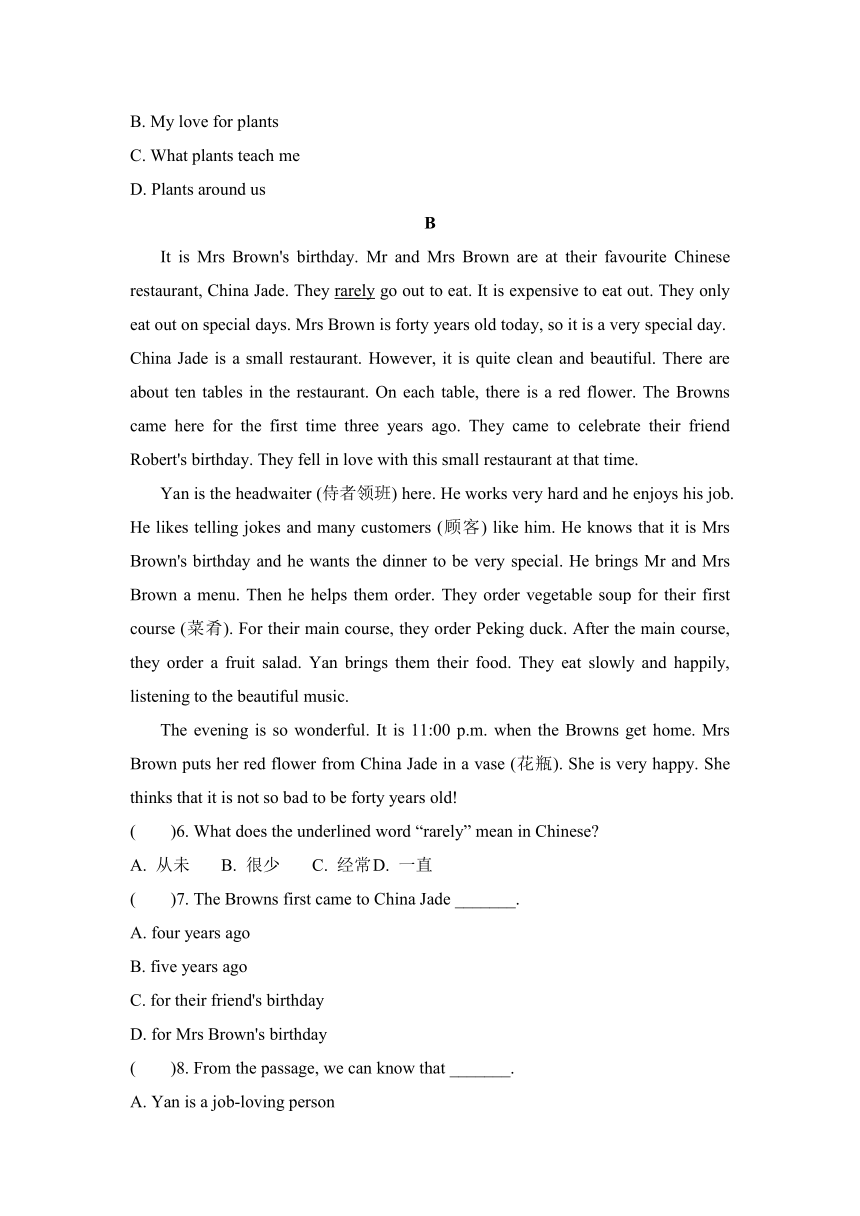 B. My love for plants

C. What plants teach me

D. Plants around us

B

It is Mrs Brown's birthday. Mr and Mrs Brown are at their favourite Chinese restaurant, China Jade. They rarely go out to eat. It is expensive to eat out. They only eat out on special days. Mrs Brown is forty years old today, so it is a very special day. China Jade is a small restaurant. However, it is quite clean and beautiful. There are about ten tables in the restaurant. On each table, there is a red flower. The Browns came here for the first time three years ago. They came to celebrate their friend Robert's birthday. They fell in love with this small restaurant at that time.

Yan is the headwaiter (侍者领班) here. He works very hard and he enjoys his job. He likes telling jokes and many customers (顾客) like him. He knows that it is Mrs Brown's birthday and he wants the dinner to be very special. He brings Mr and Mrs Brown a menu. Then he helps them order. They order vegetable soup for their first course (菜肴). For their main course, they order Peking duck. After the main course, they order a fruit salad. Yan brings them their food. They eat slowly and happily, listening to the beautiful music.

The evening is so wonderful. It is 11:00 p.m. when the Browns get home. Mrs Brown puts her red flower from China Jade in a vase (花瓶). She is very happy. She thinks that it is not so bad to be forty years old!

( )6. What does the underlined word “rarely” mean in Chinese?

A. 从未 B. 很少 C. 经常D. 一直

( )7. The Browns first came to China Jade _______.

A. four years ago

B. five years ago

C. for their friend's birthday

D. for Mrs Brown's birthday

( )8. From the passage, we can know that _______.

A. Yan is a job-loving person